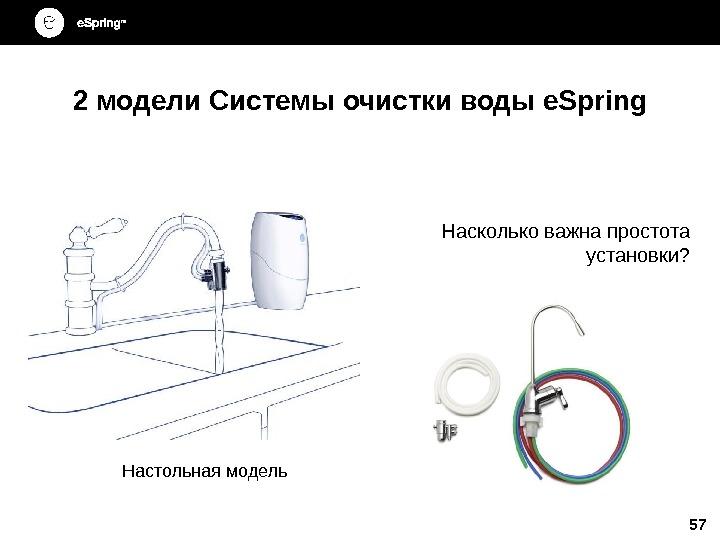 eSpring™

2 модели Системы очистки воды eSpring

Насколько важна простота установки?

Настольная модель

57